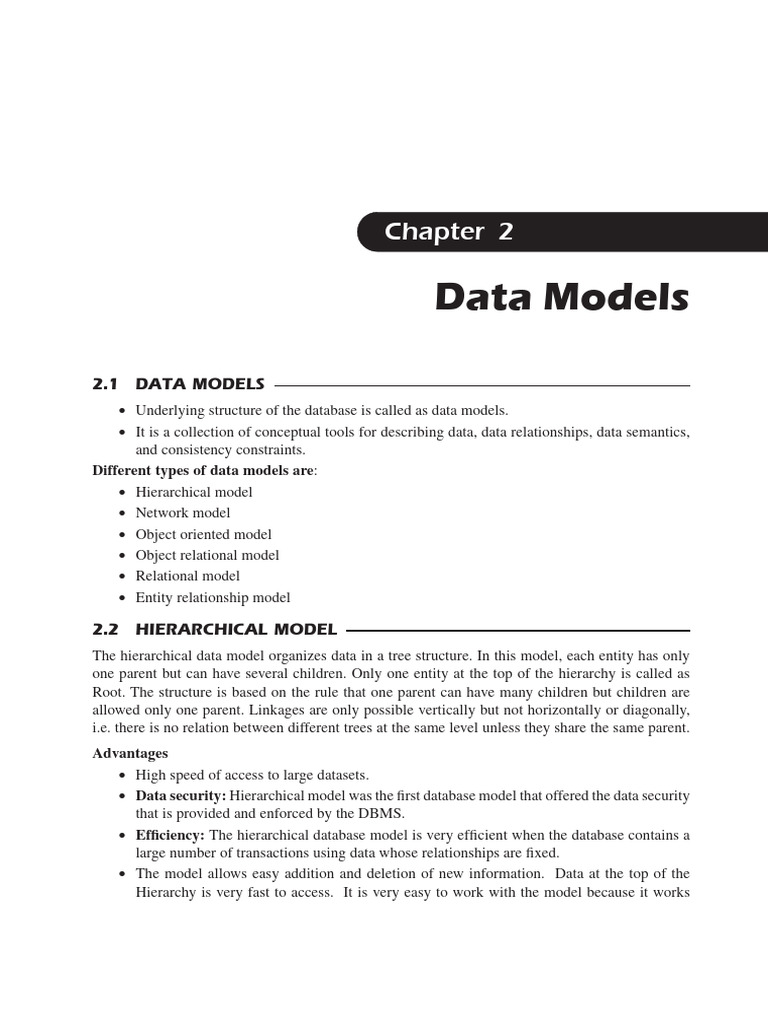 Chapter 2

Data Models

2.1 DATA MODELS

• Underlying structure of the database is called as data models.
• It is a collection of conceptual tools for describing data, data relationships, data semantics, and consistency constraints.

Different types of data models are:

• Hierarchical model
• Network model
• Object oriented model
• Object relational model
• Relational model
• Entity relationship model

2.2 HIERARCHICAL MODEL

The hierarchical data model organizes data in a tree structure. In this model, each entity has only one parent but can have several children. Only one entity at the top of the hierarchy is called as Root. The structure is based on the rule that one parent can have many children but children are allowed only one parent. Linkages are only possible vertically but not horizontally or diagonally, i.e. there is no relation between different trees at the same level unless they share the same parent.

Advantages

• High speed of access to large datasets.
• Data security: Hierarchical model was the first database model that offered the data security that is provided and enforced by the DBMS.
• Efficiency: The hierarchical database model is very efficient when the database contains a large number of transactions using data whose relationships are fixed.
• The model allows easy addition and deletion of new information. Data at the top of the Hierarchy is very fast to access. It is very easy to work with the model because it works